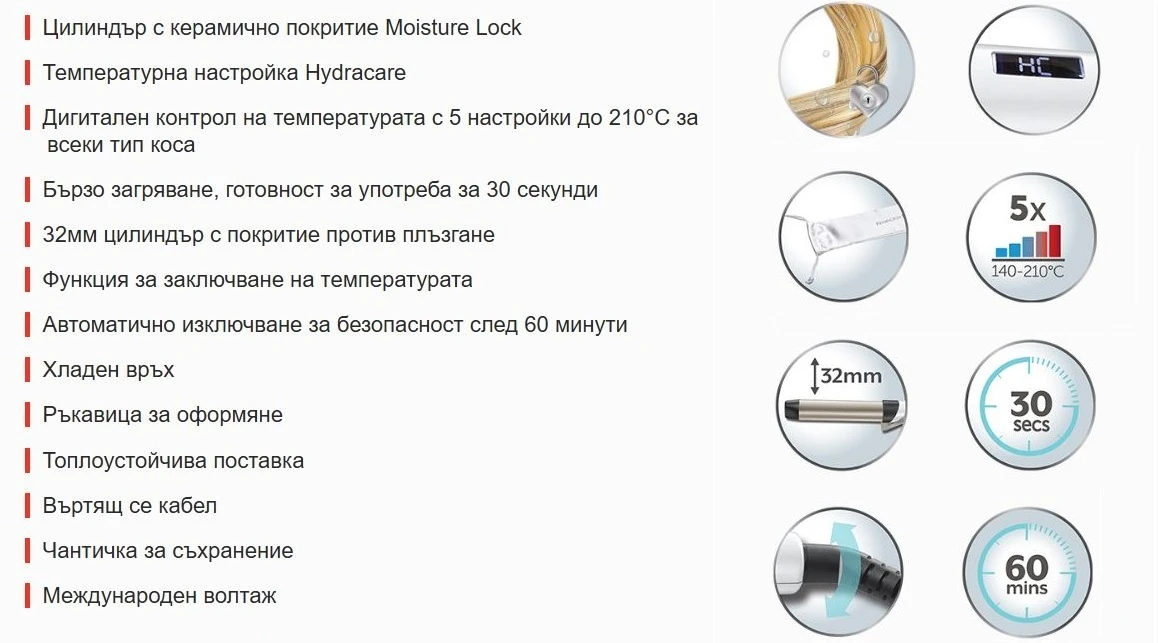 Цилиндър с керамично покритие Moisture Lock

Температурна настройка Hydracare

Дигитален контрол на температурата с 5 настройки до 210°C за всеки тип коса

Бързо загряване, готовност за употреба за 30 секунди

32мм цилиндър с покритие против плъзгане

Функция за заключване на температурата

Автоматично изключване за безопасност след 60 минути

Хладен връх

Ръкавица за оформяне

Топлоустойчива поставка

Въртящ се кабел

Чантичка за съхранение

Международен волтаж

HC

5x

140-210°C

32mm

30 secs

60 mins